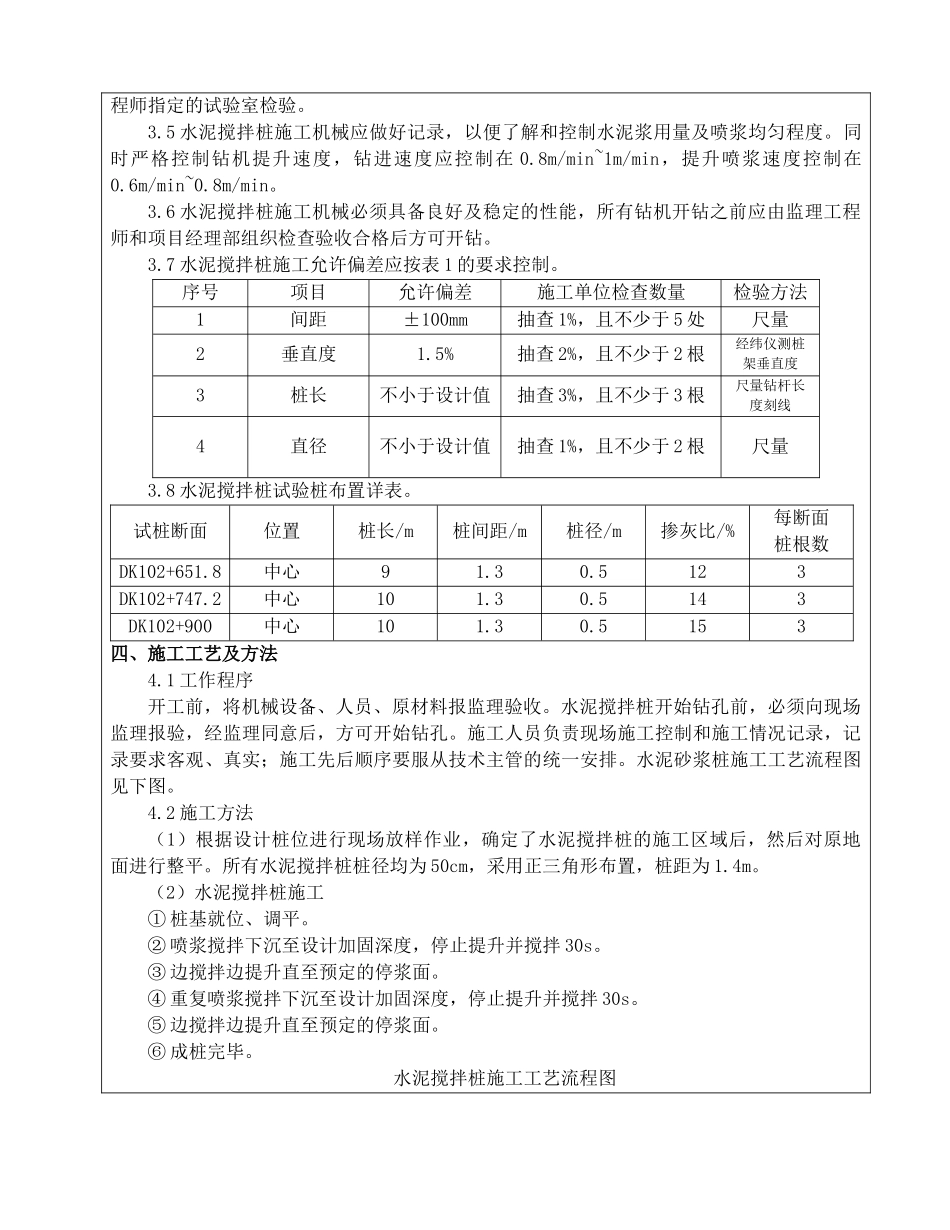 程师指定的试验室检验。

3.5 水泥搅拌桩施工机械应做好记录，以便了解和控制水泥浆用量及喷浆均匀程度。同时严格控制钻机提升速度，钻进速度应控制在 0.8m/min~1m/min，提升喷浆速度控制在 0.6m/min~0.8m/min。

3.6 水泥搅拌桩施工机械必须具备良好及稳定的性能，所有钻机开钻之前应由监理工程师和项目经理部组织检查验收合格后方可开钻。

3.7 水泥搅拌桩施工允许偏差应按表 1 的要求控制。

| 序号 | 项目 | 允许偏差 | 施工单位检查数量 | 检验方法 |
|---|---|---|---|---|
| 1 | 间距 | ±100mm | 抽查 1%，且不少于 5 处 | 尺量 |
| 2 | 垂直度 | 1.5% | 抽查 2%，且不少于 2 根 | 经纬仪测桩架垂直度 |
| 3 | 桩长 | 不小于设计值 | 抽查 3%，且不少于 3 根 | 尺量钻杆长度刻线 |
| 4 | 直径 | 不小于设计值 | 抽查 1%，且不少于 2 根 | 尺量 |

3.8 水泥搅拌桩试验桩布置详表。

| 试桩断面 | 位置 | 桩长/m | 桩间距/m | 桩径/m | 掺灰比/% | 每断面桩根数 |
|---|---|---|---|---|---|---|
| DK102+651.8 | 中心 | 9 | 1.3 | 0.5 | 12 | 3 |
| DK102+747.2 | 中心 | 10 | 1.3 | 0.5 | 14 | 3 |
| DK102+900 | 中心 | 10 | 1.3 | 0.5 | 15 | 3 |

四、施工工艺及方法

4.1 工作程序

开工前，将机械设备、人员、原材料报监理验收。水泥搅拌桩开始钻孔前，必须向现场监理报验，经监理同意后，方可开始钻孔。施工人员负责现场施工控制和施工情况记录，记录要求客观、真实；施工先后顺序要服从技术主管的统一安排。水泥砂浆桩施工工艺流程图见下图。

4.2 施工方法

（1）根据设计桩位进行现场放样作业，确定了水泥搅拌桩的施工区域后，然后对原地面进行整平。所有水泥搅拌桩桩径均为 50cm，采用正三角形布置，桩距为 1.4m。

（2）水泥搅拌桩施工

① 桩基就位、调平。

② 喷浆搅拌下沉至设计加固深度，停止提升并搅拌 30s。

③ 边搅拌边提升直至预定的停浆面。

④ 重复喷浆搅拌下沉至设计加固深度，停止提升并搅拌 30s。

⑤ 边搅拌边提升直至预定的停浆面。

⑥ 成桩完毕。

水泥搅拌桩施工工艺流程图